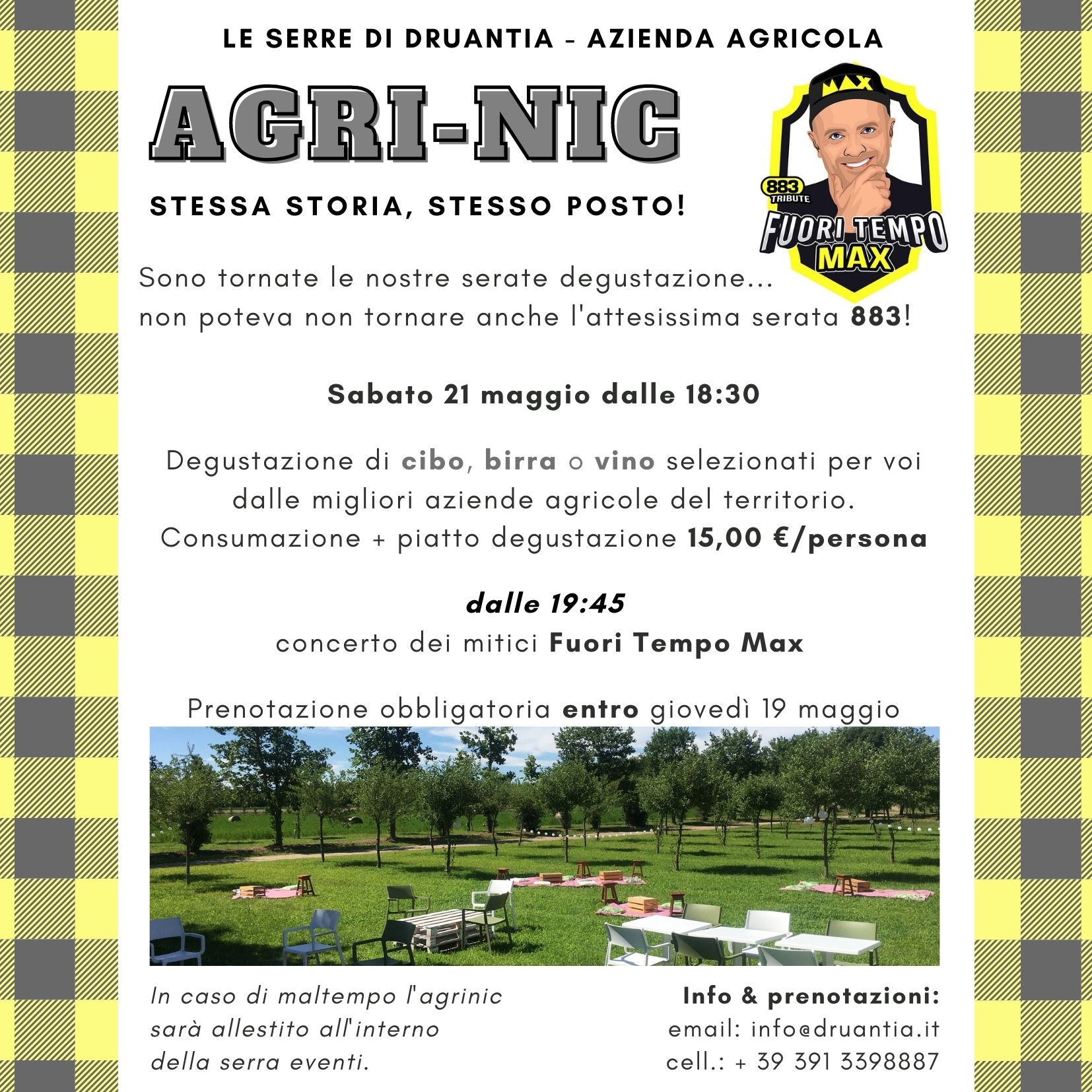 LE SERRE DI DRUANTIA - AZIENDA AGRICOLA

AGRI-NIC

STESSA STORIA, STESSO POSTO!

MAX
883 TRIBUTE
FUORI TEMPO MAX

Sono tornate le nostre serate degustazione... non poteva non tornare anche l'attesissima serata 883!

Sabato 21 maggio dalle 18:30

Degustazione di cibo, birra o vino selezionati per voi dalle migliori aziende agricole del territorio. Consumazione + piatto degustazione 15,00 €/persona

dalle 19:45
concerto dei mitici Fuori Tempo Max

Prenotazione obbligatoria entro giovedì 19 maggio

In caso di maltempo l'agrinic sarà allestito all'interno della serra eventi.

Info & prenotazioni:
email: info@druantia.it
cell.: + 39 391 3398887